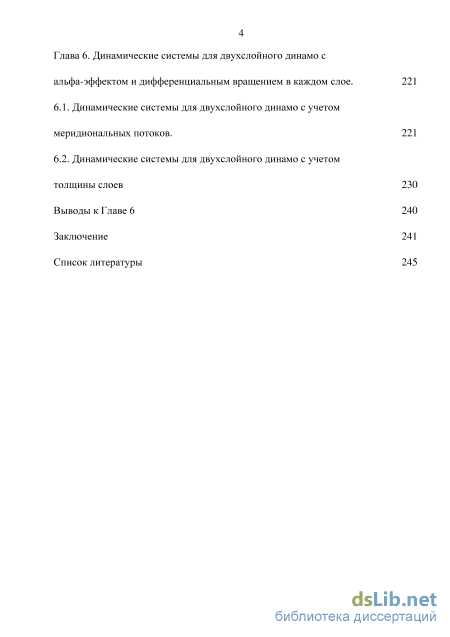 4

Глава 6. Динамические системы для двухслойного динамо с альфа-эффектом и дифференциальным вращением в каждом слое. 221

6.1. Динамические системы для двухслойного динамо с учетом меридиональных потоков. 221

6.2. Динамические системы для двухслойного динамо с учетом толщины слоев 230

Выводы к Главе 6 240

Заключение 241

Список литературы 245

dsLib.net
библиотека диссертаций